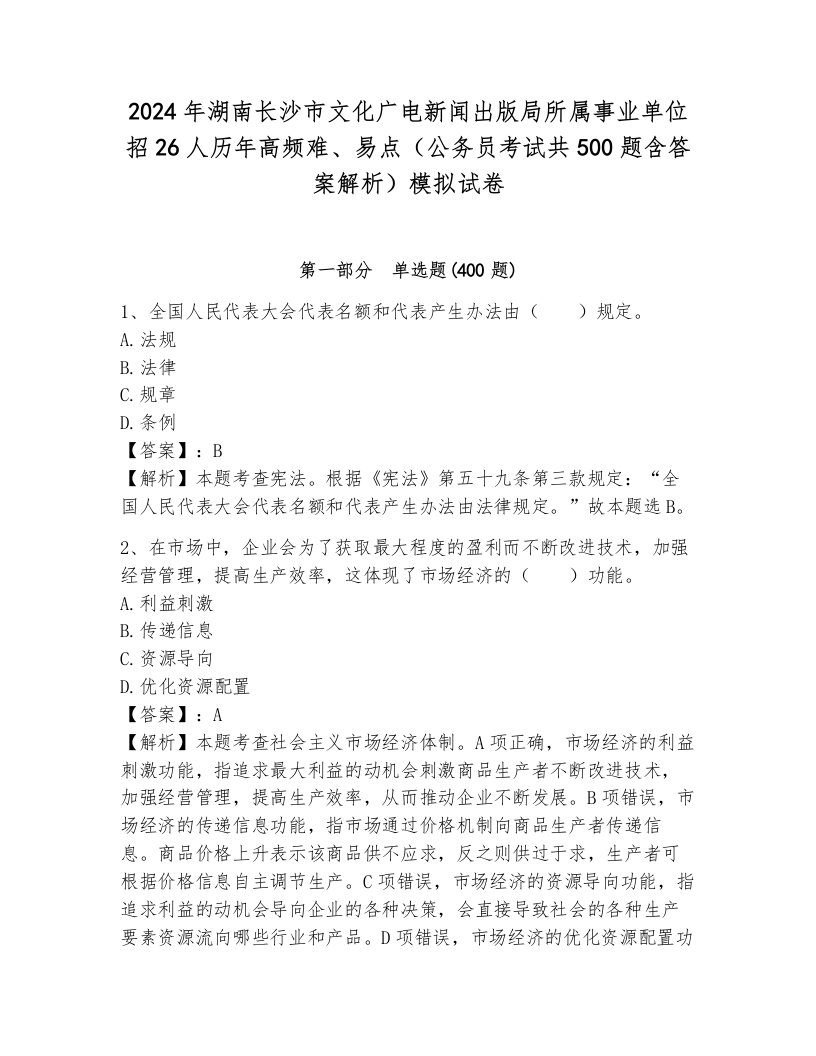 2024年湖南长沙市文化广电新闻出版局所属事业单位招26人历年高频难、易点（公务员考试共500题含答案解析）模拟试卷

第一部分　单选题(400题)

1、全国人民代表大会代表名额和代表产生办法由（　　）规定。
A.法规
B.法律
C.规章
D.条例
【答案】：B
【解析】本题考查宪法。根据《宪法》第五十九条第三款规定：“全国人民代表大会代表名额和代表产生办法由法律规定。”故本题选B。

2、在市场中，企业会为了获取最大程度的盈利而不断改进技术，加强经营管理，提高生产效率，这体现了市场经济的（　　）功能。
A.利益刺激
B.传递信息
C.资源导向
D.优化资源配置
【答案】：A
【解析】本题考查社会主义市场经济体制。A项正确，市场经济的利益刺激功能，指追求最大利益的动机会刺激商品生产者不断改进技术，加强经营管理，提高生产效率，从而推动企业不断发展。B项错误，市场经济的传递信息功能，指市场通过价格机制向商品生产者传递信息。商品价格上升表示该商品供不应求，反之则供过于求，生产者可根据价格信息自主调节生产。C项错误，市场经济的资源导向功能，指追求利益的动机会导向企业的各种决策，会直接导致社会的各种生产要素资源流向哪些行业和产品。D项错误，市场经济的优化资源配置功